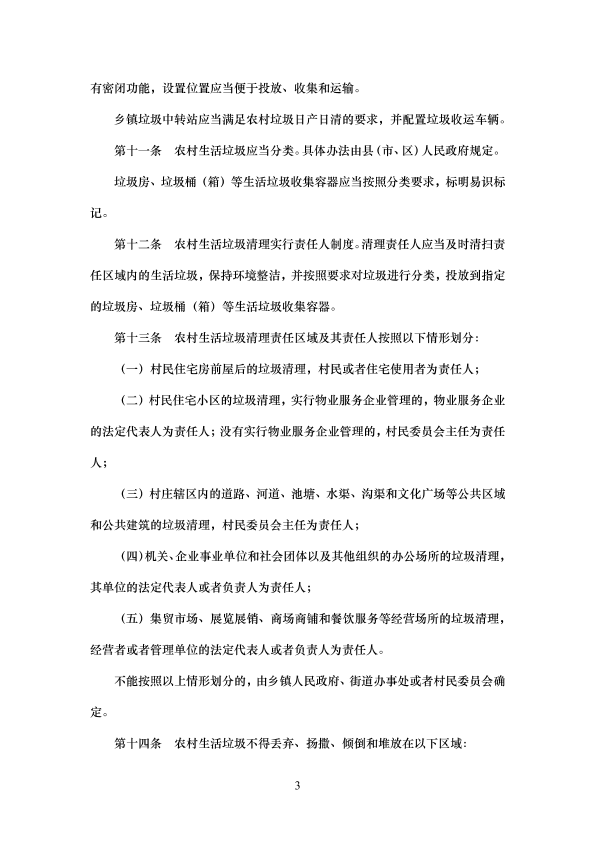 有密闭功能，设置位置应当便于投放、收集和运输。

乡镇垃圾中转站应当满足农村垃圾日产日清的要求，并配置垃圾收运车辆。

第十一条　农村生活垃圾应当分类。具体办法由县（市、区）人民政府规定。

垃圾房、垃圾桶（箱）等生活垃圾收集容器应当按照分类要求，标明易识标记。

第十二条　农村生活垃圾清理实行责任人制度。清理责任人应当及时清扫责任区域内的生活垃圾，保持环境整洁，并按照要求对垃圾进行分类，投放到指定的垃圾房、垃圾桶（箱）等生活垃圾收集容器。

第十三条　农村生活垃圾清理责任区域及其责任人按照以下情形划分：

（一）村民住宅房前屋后的垃圾清理，村民或者住宅使用者为责任人；

（二）村民住宅小区的垃圾清理，实行物业服务企业管理的，物业服务企业的法定代表人为责任人；没有实行物业服务企业管理的，村民委员会主任为责任人；

（三）村庄辖区内的道路、河道、池塘、水渠、沟渠和文化广场等公共区域和公共建筑的垃圾清理，村民委员会主任为责任人；

（四）机关、企业事业单位和社会团体以及其他组织的办公场所的垃圾清理，其单位的法定代表人或者负责人为责任人；

（五）集贸市场、展览展销、商场商铺和餐饮服务等经营场所的垃圾清理，经营者或者管理单位的法定代表人或者负责人为责任人。

不能按照以上情形划分的，由乡镇人民政府、街道办事处或者村民委员会确定。

第十四条　农村生活垃圾不得丢弃、扬撒、倾倒和堆放在以下区域：

3